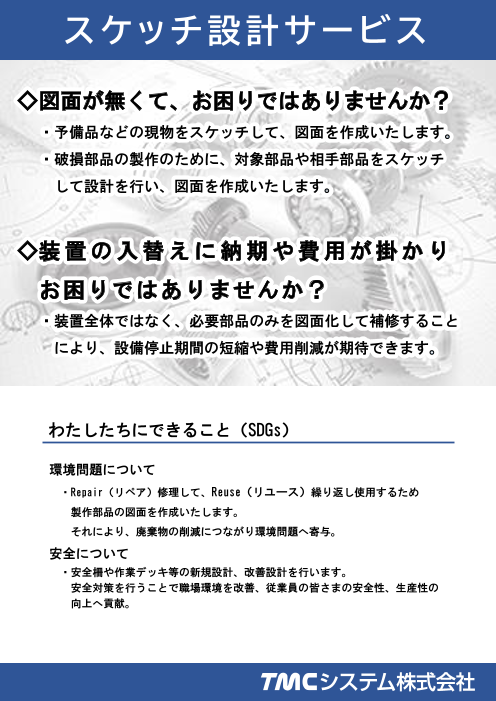 スケッチ設計サービス

◇図面が無くて、お困りではありませんか？

・予備品などの現物をスケッチして、図面を作成いたします。

・破損部品の製作のために、対象部品や相手部品をスケッチして設計を行い、図面を作成いたします。

◇装置の入替えに納期や費用が掛かりお困りではありませんか？

・装置全体ではなく、必要部品のみを図面化して補修することにより、設備停止期間の短縮や費用削減が期待できます。

わたしたちにできること（SDGs）

環境問題について

・Repair（リペア）修理して、Reuse（リユース）繰り返し使用するため製作部品の図面を作成いたします。
それにより、廃棄物の削減につながり環境問題へ寄与。

安全について

・安全柵や作業デッキ等の新規設計、改善設計を行います。
安全対策を行うことで職場環境を改善、従業員の皆さまの安全性、生産性の向上へ貢献。

TMCシステム株式会社